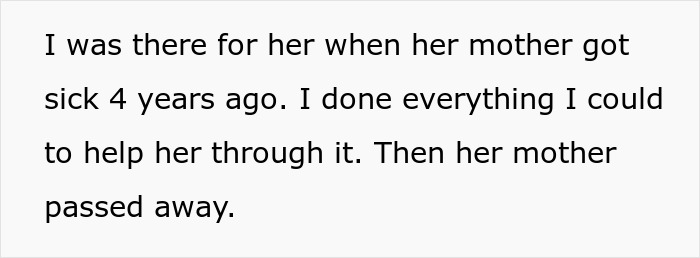 I was there for her when her mother got sick 4 years ago. I done everything I could to help her through it. Then her mother passed away.